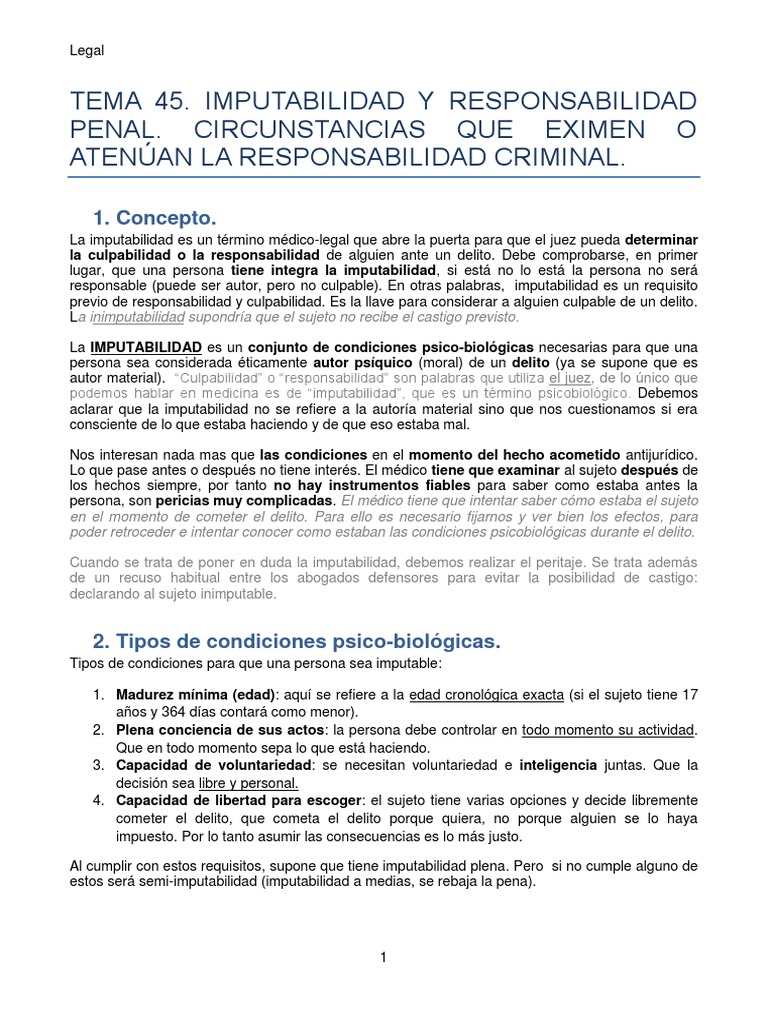 Legal

TEMA 45. IMPUTABILIDAD Y RESPONSABILIDAD PENAL. CIRCUNSTANCIAS QUE EXIMEN O ATENÚAN LA RESPONSABILIDAD CRIMINAL.

1. Concepto.

La imputabilidad es un término médico-legal que abre la puerta para que el juez pueda determinar la culpabilidad o la responsabilidad de alguien ante un delito. Debe comprobarse, en primer lugar, que una persona tiene integra la imputabilidad, si está no lo está la persona no será responsable (puede ser autor, pero no culpable). En otras palabras, imputabilidad es un requisito previo de responsabilidad y culpabilidad. Es la llave para considerar a alguien culpable de un delito. La inimputabilidad supondría que el sujeto no recibe el castigo previsto.

La IMPUTABILIDAD es un conjunto de condiciones psico-biológicas necesarias para que una persona sea considerada éticamente autor psíquico (moral) de un delito (ya se supone que es autor material). "Culpabilidad" o "responsabilidad" son palabras que utiliza el juez, de lo único que podemos hablar en medicina es de "imputabilidad", que es un término psicobiológico. Debemos aclarar que la imputabilidad no se refiere a la autoría material sino que nos cuestionamos si era consciente de lo que estaba haciendo y de que eso estaba mal.

Nos interesan nada mas que las condiciones en el momento del hecho acometido antijurídico. Lo que pase antes o después no tiene interés. El médico tiene que examinar al sujeto después de los hechos siempre, por tanto no hay instrumentos fiables para saber como estaba antes la persona, son pericias muy complicadas. El médico tiene que intentar saber cómo estaba el sujeto en el momento de cometer el delito. Para ello es necesario fijarnos y ver bien los efectos, para poder retroceder e intentar conocer como estaban las condiciones psicobiológicas durante el delito.

Cuando se trata de poner en duda la imputabilidad, debemos realizar el peritaje. Se trata además de un recuso habitual entre los abogados defensores para evitar la posibilidad de castigo: declarando al sujeto inimputable.

2. Tipos de condiciones psico-biológicas.

Tipos de condiciones para que una persona sea imputable:

1. Madurez mínima (edad): aquí se refiere a la edad cronológica exacta (si el sujeto tiene 17 años y 364 días contará como menor).
2. Plena conciencia de sus actos: la persona debe controlar en todo momento su actividad. Que en todo momento sepa lo que está haciendo.
3. Capacidad de voluntariedad: se necesitan voluntariedad e inteligencia juntas. Que la decisión sea libre y personal.
4. Capacidad de libertad para escoger: el sujeto tiene varias opciones y decide libremente cometer el delito, que cometa el delito porque quiera, no porque alguien se lo haya impuesto. Por lo tanto asumir las consecuencias es lo más justo.

Al cumplir con estos requisitos, supone que tiene imputabilidad plena. Pero si no cumple alguno de estos será semi-imputabilidad (imputabilidad a medias, se rebaja la pena).

1